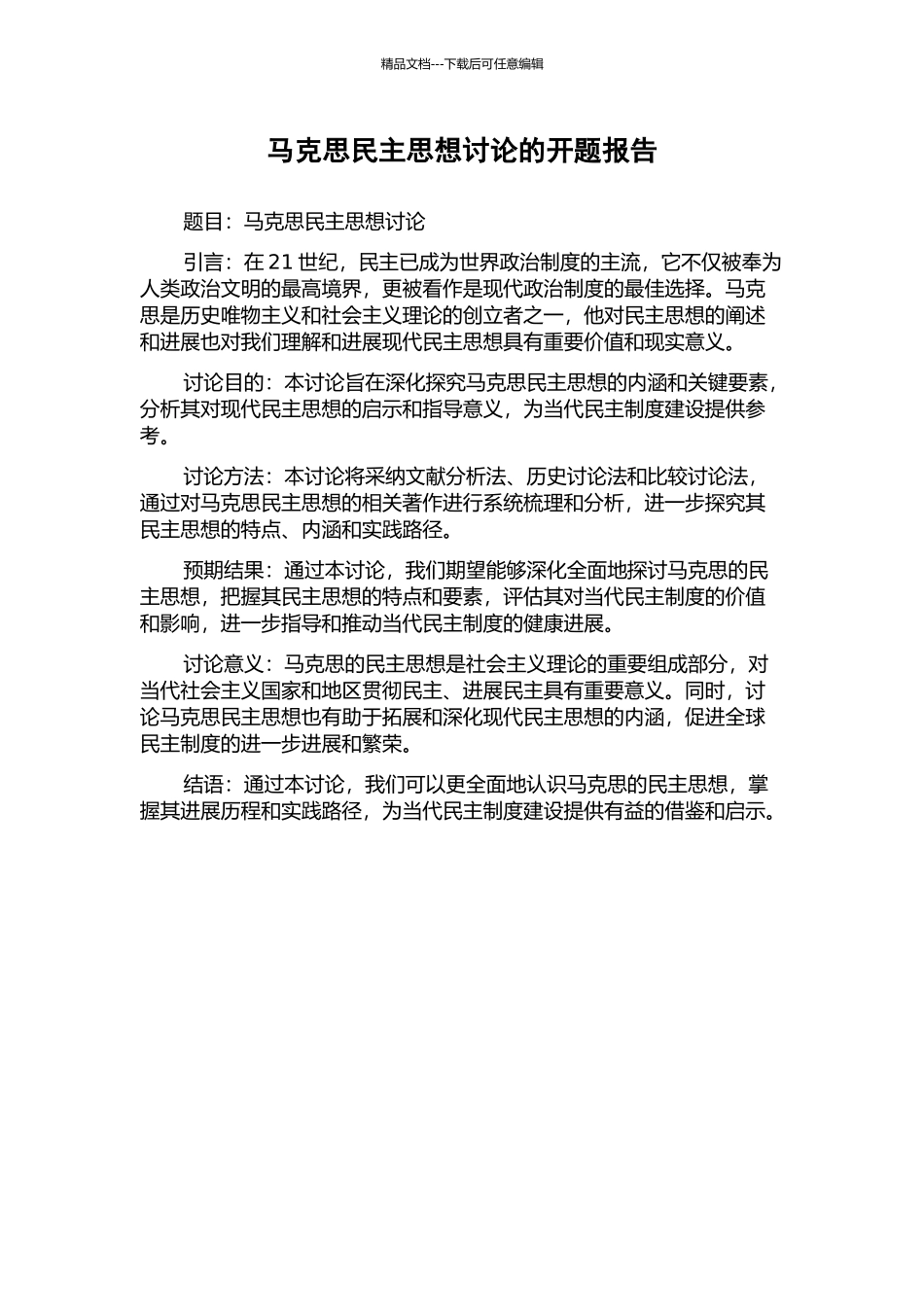 精品文档---下载后可任意编辑

马克思民主思想讨论的开题报告

题目：马克思民主思想讨论

引言：在 21 世纪，民主已成为世界政治制度的主流，它不仅被奉为人类政治文明的最高境界，更被看作是现代政治制度的最佳选择。马克思是历史唯物主义和社会主义理论的创立者之一，他对民主思想的阐述和进展也对我们理解和进展现代民主思想具有重要价值和现实意义。

讨论目的：本讨论旨在深化探究马克思民主思想的内涵和关键要素，分析其对现代民主思想的启示和指导意义，为当代民主制度建设提供参考。

讨论方法：本讨论将采纳文献分析法、历史讨论法和比较讨论法，通过对马克思民主思想的相关著作进行系统梳理和分析，进一步探究其民主思想的特点、内涵和实践路径。

预期结果：通过本讨论，我们期望能够深化全面地探讨马克思的民主思想，把握其民主思想的特点和要素，评估其对当代民主制度的价值和影响，进一步指导和推动当代民主制度的健康进展。

讨论意义：马克思的民主思想是社会主义理论的重要组成部分，对当代社会主义国家和地区贯彻民主、进展民主具有重要意义。同时，讨论马克思民主思想也有助于拓展和深化现代民主思想的内涵，促进全球民主制度的进一步进展和繁荣。

结语：通过本讨论，我们可以更全面地认识马克思的民主思想，掌握其进展历程和实践路径，为当代民主制度建设提供有益的借鉴和启示。